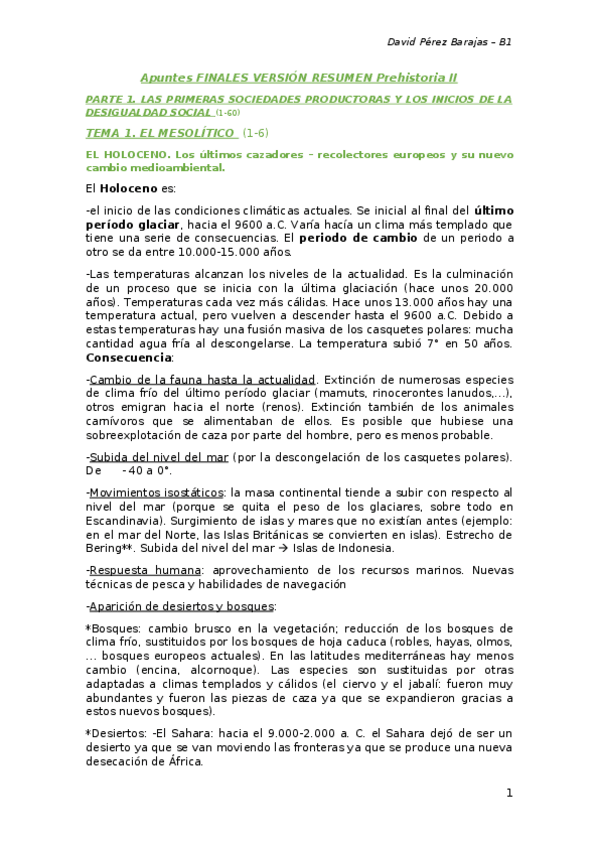 David Pérez Barajas – B1

Apuntes FINALES VERSIÓN RESUMEN Prehistoria II

PARTE 1. LAS PRIMERAS SOCIEDADES PRODUCTORAS Y LOS INICIOS DE LA DESIGUALDAD SOCIAL (1-60)

TEMA 1. EL MESOLÍTICO (1-6)

EL HOLOCENO. Los últimos cazadores – recolectores europeos y su nuevo cambio medioambiental.

El Holoceno es:

-el inicio de las condiciones climáticas actuales. Se inicial al final del último período glaciar, hacia el 9600 a.C. Varía hacía un clima más templado que tiene una serie de consecuencias. El periodo de cambio de un periodo a otro se da entre 10.000-15.000 años.

-Las temperaturas alcanzan los niveles de la actualidad. Es la culminación de un proceso que se inicia con la última glaciación (hace unos 20.000 años). Temperaturas cada vez más cálidas. Hace unos 13.000 años hay una temperatura actual, pero vuelven a descender hasta el 9600 a.C. Debido a estas temperaturas hay una fusión masiva de los casquetes polares: mucha cantidad agua fría al descongelarse. La temperatura subió 7° en 50 años. Consecuencia:

-Cambio de la fauna hasta la actualidad. Extinción de numerosas especies de clima frío del último período glaciar (mamuts, rinocerontes lanudos,...), otros emigran hacia el norte (renos). Extinción también de los animales carnívoros que se alimentaban de ellos. Es posible que hubiese una sobreexplotación de caza por parte del hombre, pero es menos probable.

-Subida del nivel del mar (por la descongelación de los casquetes polares). De -40 a 0°.

-Movimientos isostáticos: la masa continental tiende a subir con respecto al nivel del mar (porque se quita el peso de los glaciares, sobre todo en Escandinavia). Surgimiento de islas y mares que no existían antes (ejemplo: en el mar del Norte, las Islas Británicas se convierten en islas). Estrecho de Bering**. Subida del nivel del mar → Islas de Indonesia.

-Respuesta humana: aprovechamiento de los recursos marinos. Nuevas técnicas de pesca y habilidades de navegación

-Aparición de desiertos y bosques:

*Bosques: cambio brusco en la vegetación; reducción de los bosques de clima frío, sustituidos por los bosques de hoja caduca (robles, hayas, olmos, ... bosques europeos actuales). En las latitudes mediterráneas hay menos cambio (encina, alcornoque). Las especies son sustituidas por otras adaptadas a climas templados y cálidos (el ciervo y el jabalí: fueron muy abundantes y fueron las piezas de caza ya que se expandieron gracias a estos nuevos bosques).

*Desiertos: -El Sahara: hacia el 9.000-2.000 a. C. el Sahara dejó de ser un desierto ya que se van moviendo las fronteras ya que se produce una nueva desecación de África.

1